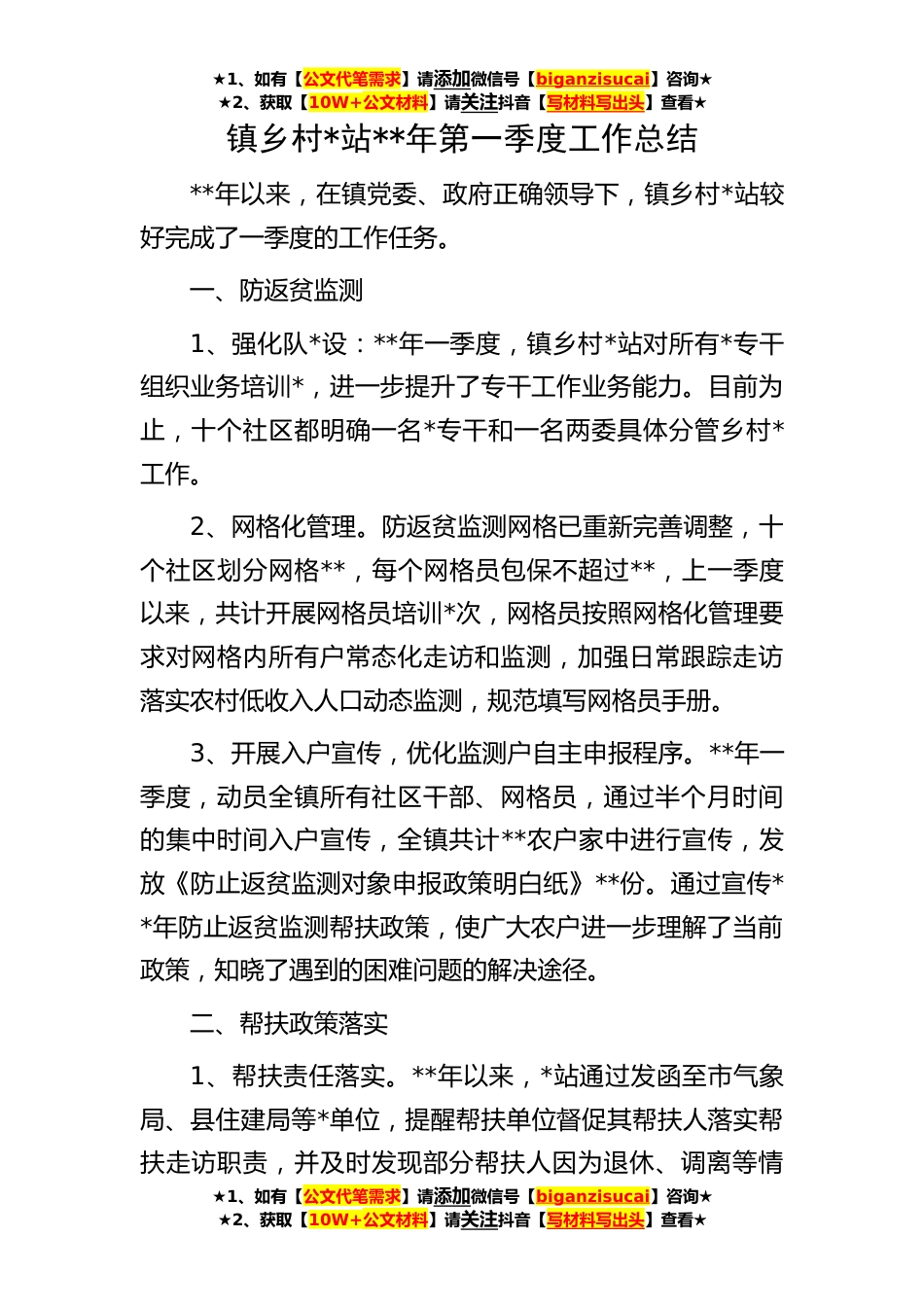 ★1、如有【公文代笔需求】请添加微信号【biganzisucai】咨询★
★2、获取【10W+公文材料】请关注抖音【写材料写出头】查看★

镇乡村*站**年第一季度工作总结

**年以来，在镇党委、政府正确领导下，镇乡村*站较好完成了一季度的工作任务。

一、防返贫监测

1、强化队*设：**年一季度，镇乡村*站对所有*专干组织业务培训*，进一步提升了专干工作业务能力。目前为止，十个社区都明确一名*专干和一名两委具体分管乡村*工作。

2、网格化管理。防返贫监测网格已重新完善调整，十个社区划分网格**，每个网格员包保不超过**，上一季度以来，共计开展网格员培训*次，网格员按照网格化管理要求对网格内所有户常态化走访和监测，加强日常跟踪走访落实农村低收入人口动态监测，规范填写网格员手册。

3、开展入户宣传，优化监测户自主申报程序。**年一季度，动员全镇所有社区干部、网格员，通过半个月时间的集中时间入户宣传，全镇共计**农户家中进行宣传，发放《防止返贫监测对象申报政策明白纸》**份。通过宣传**年防止返贫监测帮扶政策，使广大农户进一步理解了当前政策，知晓了遇到的困难问题的解决途径。

二、帮扶政策落实

1、帮扶责任落实。**年以来，*站通过发函至市气象局、县住建局等*单位，提醒帮扶单位督促其帮扶人落实帮扶走访职责，并及时发现部分帮扶人因为退休、调离等情

★1、如有【公文代笔需求】请添加微信号【biganzisucai】咨询★
★2、获取【10W+公文材料】请关注抖音【写材料写出头】查看★